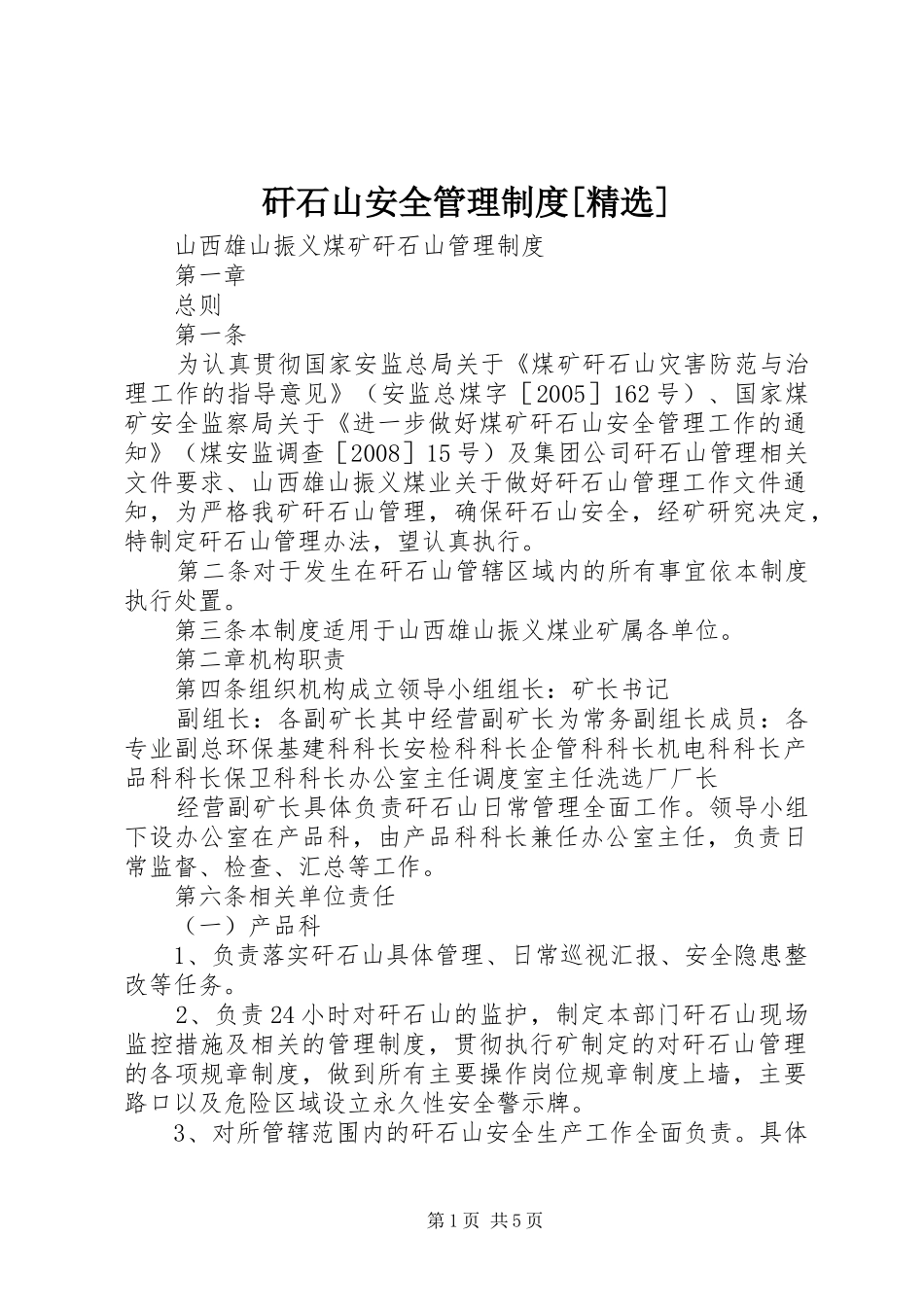 矸石山安全管理制度[精选]

山西雄山振义煤矿矸石山管理制度

第一章

总则

第一条

为认真贯彻国家安监总局关于《煤矿矸石山灾害防范与治理工作的指导意见》（安监总煤字［2005］162号）、国家煤矿安全监察局关于《进一步做好煤矿矸石山安全管理工作的通知》（煤安监调查［2008］15号）及集团公司矸石山管理相关文件要求、山西雄山振义煤业关于做好矸石山管理工作文件通知，为严格我矿矸石山管理，确保矸石山安全，经矿研究决定，特制定矸石山管理办法，望认真执行。

第二条对于发生在矸石山管辖区域内的所有事宜依本制度执行处置。

第三条本制度适用于山西雄山振义煤业矿属各单位。

第二章机构职责

第四条组织机构成立领导小组组长：矿长书记

副组长：各副矿长其中经营副矿长为常务副组长成员：各专业副总环保基建科科长安检科科长企管科科长机电科科长产品科科长保卫科科长办公室主任调度室主任洗选厂厂长

经营副矿长具体负责矸石山日常管理全面工作。领导小组下设办公室在产品科，由产品科科长兼任办公室主任，负责日常监督、检查、汇总等工作。

第六条相关单位责任

（一）产品科

1、负责落实矸石山具体管理、日常巡视汇报、安全隐患整改等任务。

2、负责24小时对矸石山的监护，制定本部门矸石山现场监控措施及相关的管理制度，贯彻执行矿制定的对矸石山管理的各项规章制度，做到所有主要操作岗位规章制度上墙，主要路口以及危险区域设立永久性安全警示牌。

3、对所管辖范围内的矸石山安全生产工作全面负责。具体

第1页 共5页